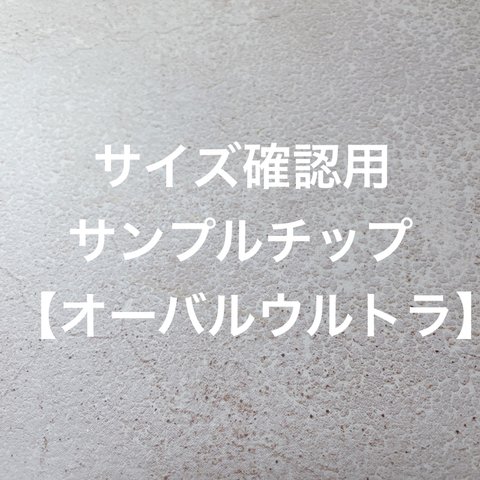 サイズ確認用
サンプルチップ
【オーバルウルトラ】